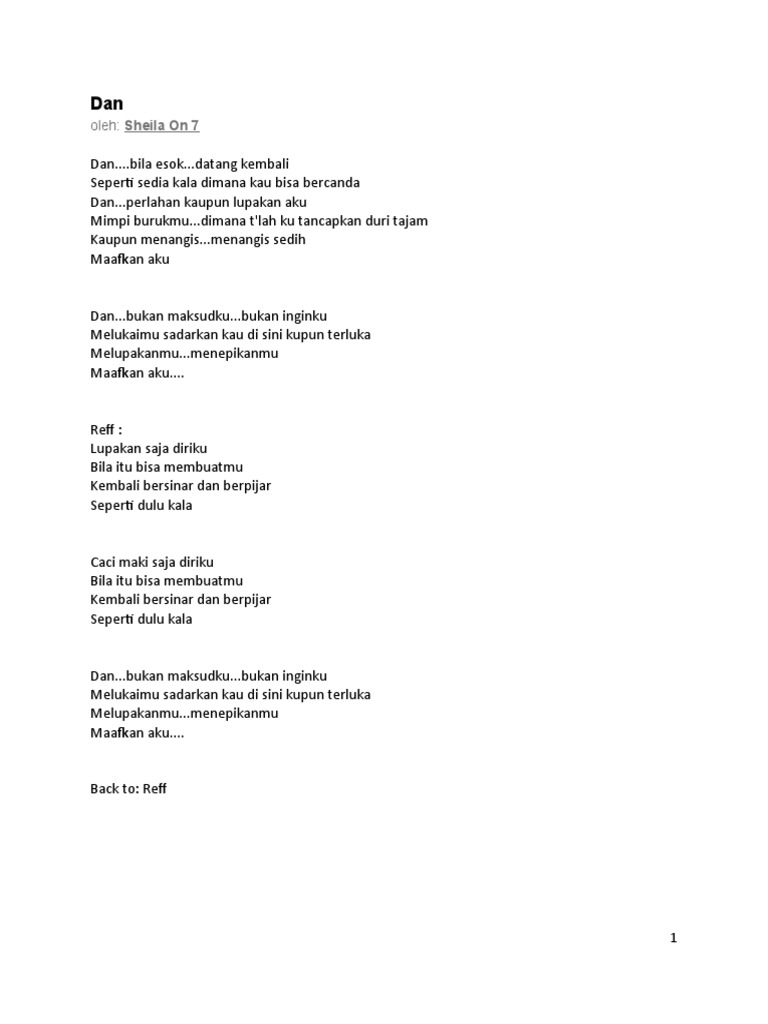 Dan
oleh: Sheila On 7

Dan....bila esok...datang kembali
Seperti sedia kala dimana kau bisa bercanda
Dan...perlahan kaupun lupakan aku
Mimpi burukmu...dimana t'lah ku tancapkan duri tajam
Kaupun menangis...menangis sedih
Maafkan aku

Dan...bukan maksudku...bukan inginku
Melukaimu sadarkan kau di sini kupun terluka
Melupakanmu...menepikanmu
Maafkan aku....

Reff :
Lupakan saja diriku
Bila itu bisa membuatmu
Kembali bersinar dan berpijar
Seperti dulu kala

Caci maki saja diriku
Bila itu bisa membuatmu
Kembali bersinar dan berpijar
Seperti dulu kala

Dan...bukan maksudku...bukan inginku
Melukaimu sadarkan kau di sini kupun terluka
Melupakanmu...menepikanmu
Maafkan aku....

Back to: Reff

1